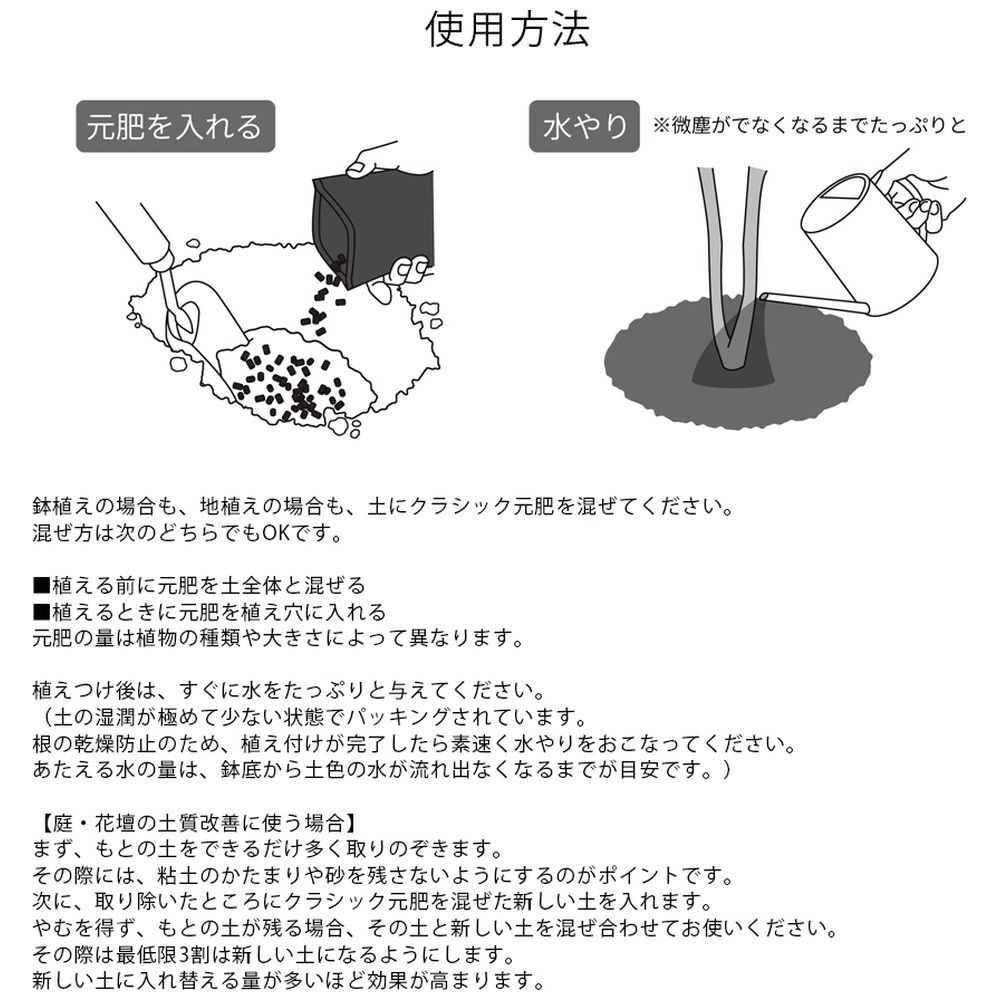 使用方法

元肥を入れる

水やり ※微塵がでなくなるまでたっぷりと

鉢植えの場合も、地植えの場合も、土にクラシック元肥を混ぜてください。
混ぜ方は次のどちらでもOKです。

■植える前に元肥を土全体と混ぜる
■植えるときに元肥を植え穴に入れる
元肥の量は植物の種類や大きさによって異なります。

植えつけ後は、すぐに水をたっぷりと与えてください。
（土の湿潤が極めて少ない状態でパッキングされています。
根の乾燥防止のため、植え付けが完了したら素速く水やりをおこなってください。
あたえる水の量は、鉢底から土色の水が流れ出なくなるまでが目安です。）

【庭・花壇の土質改善に使う場合】
まず、もとの土をできるだけ多く取りのぞきます。
その際には、粘土のかたまりや砂を残さないようにするのがポイントです。
次に、取り除いたところにクラシック元肥を混ぜた新しい土を入れます。
やむを得ず、もとの土が残る場合、その土と新しい土を混ぜ合わせてお使いください。
その際は最低限3割は新しい土になるようにします。
新しい土に入れ替える量が多いほど効果が高まります。